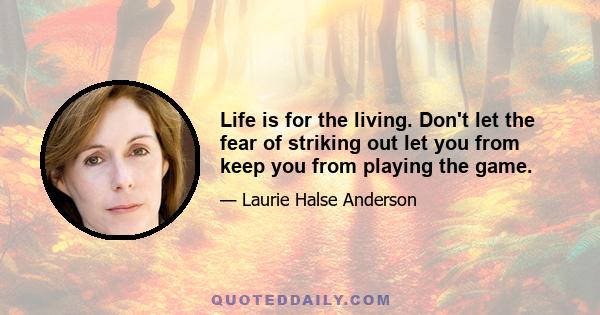 Life is for the living. Don't let the fear of striking out let you from keep you from playing the game.

— Laurie Halse Anderson

QUOTEDDAILY.COM